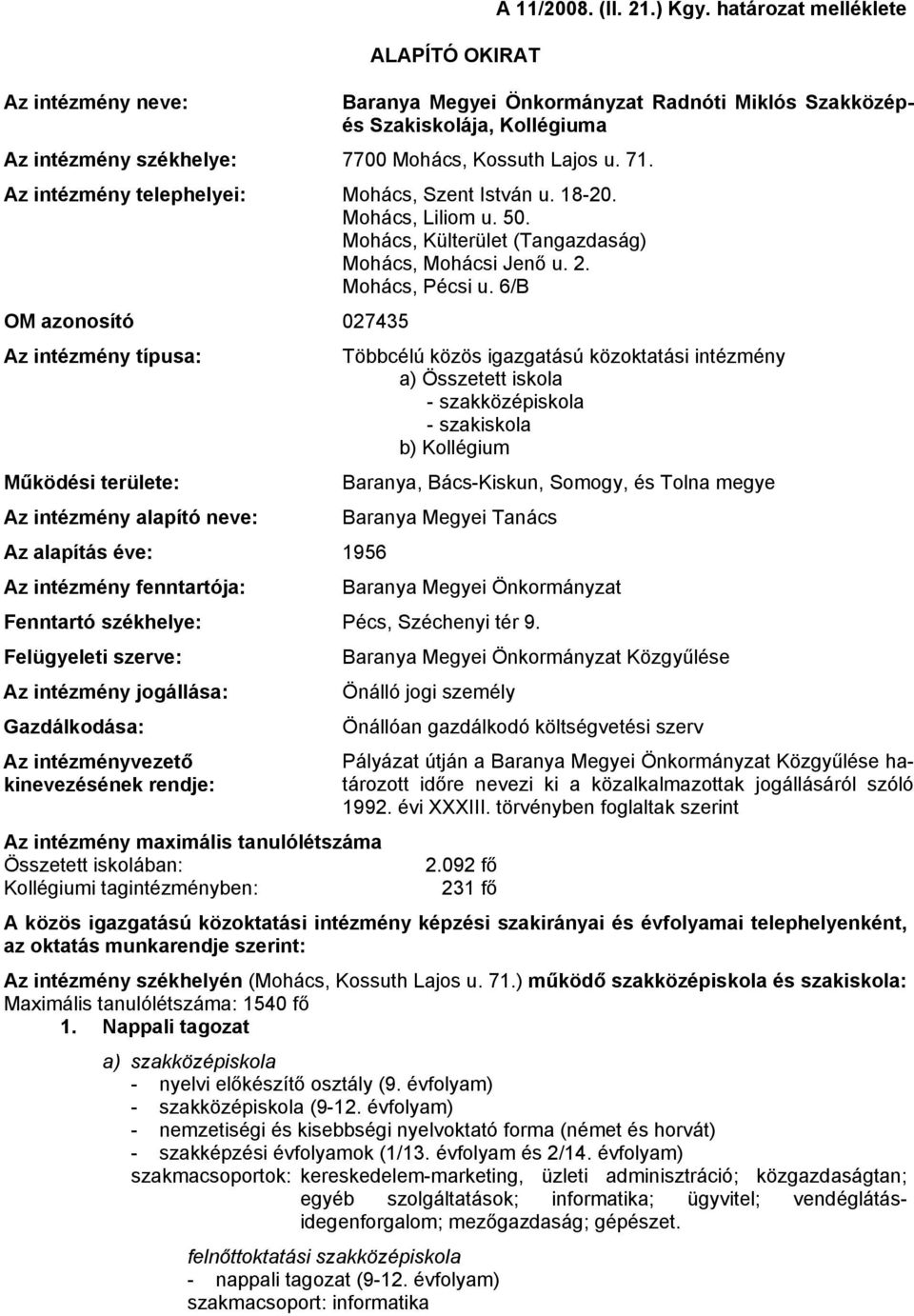 A 11/2008. (II. 21.) Kgy. határozat melléklete

ALAPÍTÓ OKIRAT

Az intézmény neve: Baranya Megyei Önkormányzat Radnóti Miklós Szakközép- és Szakiskolája, Kollégiuma

Az intézmény székhelye: 7700 Mohács, Kossuth Lajos u. 71.

Az intézmény telephelyei: Mohács, Szent István u. 18-20.
Mohács, Liliom u. 50.
Mohács, Külterület (Tangazdaság)
Mohács, Mohácsi Jenő u. 2.
Mohács, Pécsi u. 6/B

OM azonosító 027435

Az intézmény típusa: Többcélú közös igazgatású közoktatási intézmény
a) Összetett iskola
- szakközépiskola
- szakiskola
b) Kollégium

Működési területe: Baranya, Bács-Kiskun, Somogy, és Tolna megye

Az intézmény alapító neve: Baranya Megyei Tanács

Az alapítás éve: 1956

Az intézmény fenntartója: Baranya Megyei Önkormányzat

Fenntartó székhelye: Pécs, Széchenyi tér 9.

Felügyeleti szerve: Baranya Megyei Önkormányzat Közgyűlése

Az intézmény jogállása: Önálló jogi személy

Gazdálkodása: Önállóan gazdálkodó költségvetési szerv

Az intézményvezető kinevezésének rendje: Pályázat útján a Baranya Megyei Önkormányzat Közgyűlése határozott időre nevezi ki a közalkalmazottak jogállásáról szóló 1992. évi XXXIII. törvényben foglaltak szerint

Az intézmény maximális tanulólétszáma
Összetett iskolában: 2.092 fő
Kollégiumi tagintézményben: 231 fő

A közös igazgatású közoktatási intézmény képzési szakirányai és évfolyamai telephelyenként, az oktatás munkarendje szerint:

Az intézmény székhelyén (Mohács, Kossuth Lajos u. 71.) működő szakközépiskola és szakiskola:
Maximális tanulólétszáma: 1540 fő

1. Nappali tagozat

a) szakközépiskola
- nyelvi előkészítő osztály (9. évfolyam)
- szakközépiskola (9-12. évfolyam)
- nemzetiségi és kisebbségi nyelvoktató forma (német és horvát)
- szakképzési évfolyamok (1/13. évfolyam és 2/14. évfolyam)
szakmacsoportok: kereskedelem-marketing, üzleti adminisztráció; közgazdaságtan; egyéb szolgáltatások; informatika; ügyvitel; vendéglátás-idegenforgalom; mezőgazdaság; gépészet.

felnőttoktatási szakközépiskola
- nappali tagozat (9-12. évfolyam)
szakmacsoport: informatika